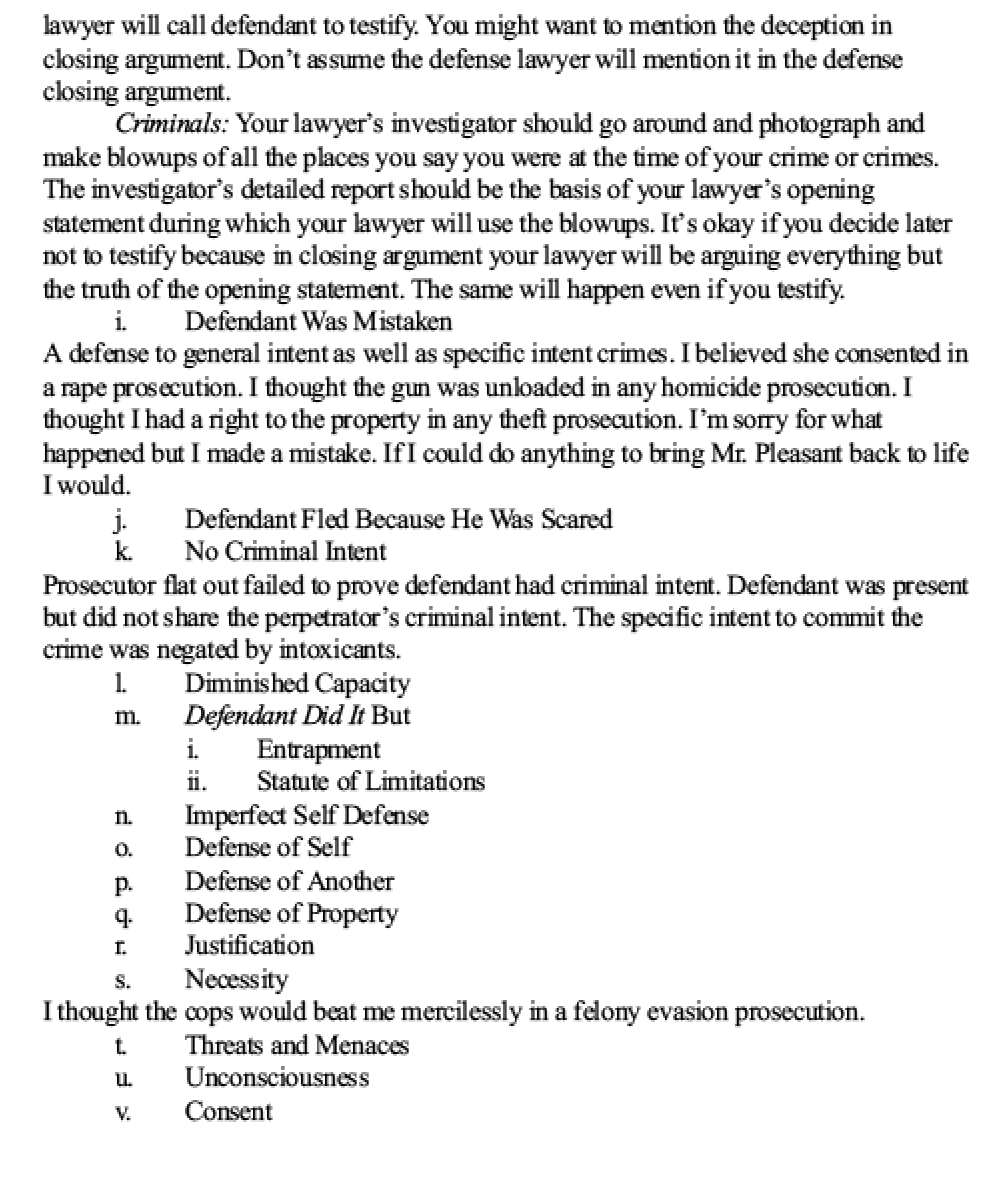 lawyer will call defendant to testify. You might want to mention the deception in closing argument. Don't assume the defense lawyer will mention it in the defense closing argument.

Criminals: Your lawyer's investigator should go around and photograph and make blowups of all the places you say you were at the time of your crime or crimes. The investigator's detailed report should be the basis of your lawyer's opening statement during which your lawyer will use the blowups. It's okay if you decide later not to testify because in closing argument your lawyer will be arguing everything but the truth of the opening statement. The same will happen even if you testify.

i. Defendant Was Mistaken

A defense to general intent as well as specific intent crimes. I believed she consented in a rape prosecution. I thought the gun was unloaded in any homicide prosecution. I thought I had a right to the property in any theft prosecution. I'm sorry for what happened but I made a mistake. If I could do anything to bring Mr. Pleasant back to life I would.

j. Defendant Fled Because He Was Scared
k. No Criminal Intent

Prosecutor flat out failed to prove defendant had criminal intent. Defendant was present but did not share the perpetrator's criminal intent. The specific intent to commit the crime was negated by intoxicants.

l. Diminished Capacity
m. Defendant Did It But
i. Entrapment
ii. Statute of Limitations
n. Imperfect Self Defense
o. Defense of Self
p. Defense of Another
q. Defense of Property
r. Justification
s. Necessity

I thought the cops would beat me mercilessly in a felony evasion prosecution.

t. Threats and Menaces
u. Unconsciousness
v. Consent